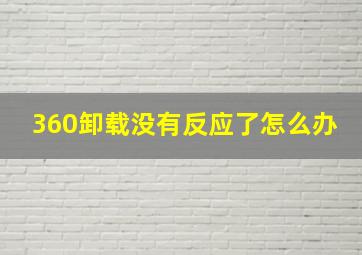 360卸载没有反应了怎么办